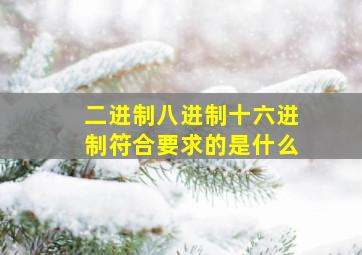 二进制八进制十六进制符合要求的是什么